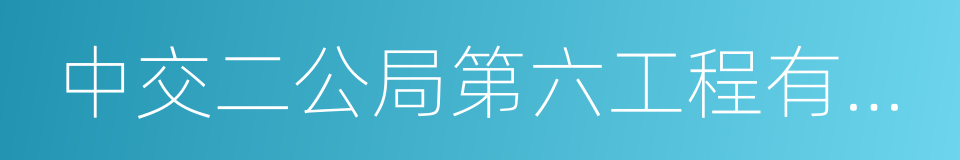 中交二公局第六工程有...